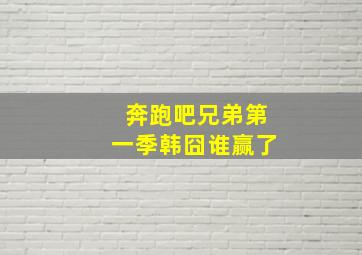 奔跑吧兄弟第一季韩囧谁赢了